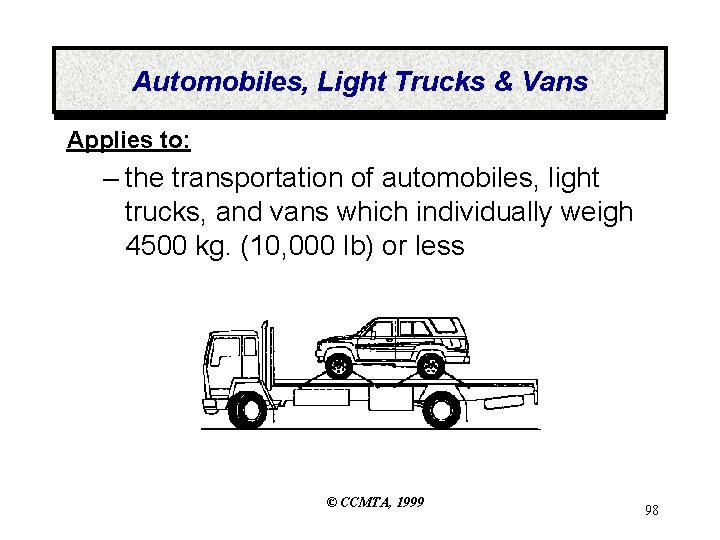 Automobiles, Light Trucks & Vans

Applies to:

– the transportation of automobiles, light trucks, and vans which individually weigh 4500 kg. (10,000 lb) or less

© CCMTA, 1999

98